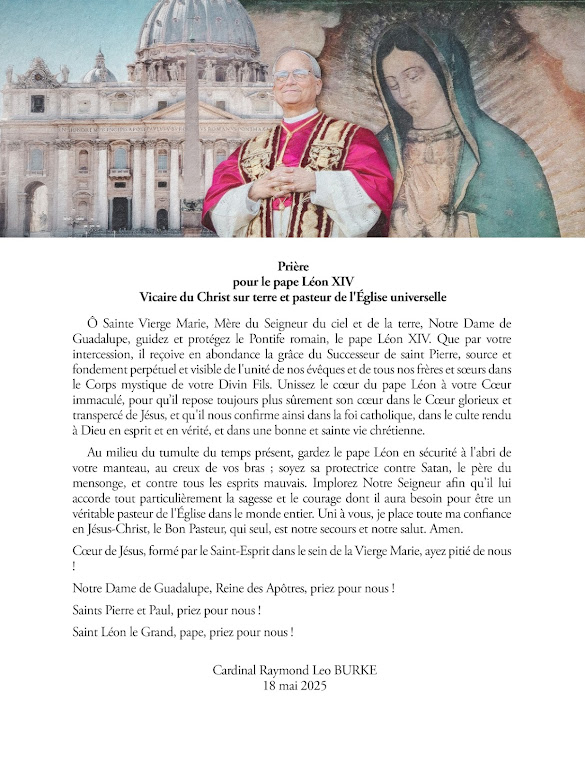 Prière
pour le pape Léon XIV
Vicaire du Christ sur terre et pasteur de l'Église universelle

Ô Sainte Vierge Marie, Mère du Seigneur du ciel et de la terre, Notre Dame de Guadalupe, guidez et protégez le Pontife romain, le pape Léon XIV. Que par votre intercession, il reçoive en abondance la grâce du Successeur de saint Pierre, source et fondement perpétuel et visible de l'unité de nos évêques et de tous nos frères et sœurs dans le Corps mystique de votre Divin Fils. Unissez le cœur du pape Léon à votre Cœur immaculé, pour qu'il repose toujours plus sûrement son cœur dans le Cœur glorieux et transpercé de Jésus, et qu'il nous confirme ainsi dans la foi catholique, dans le culte rendu à Dieu en esprit et en vérité, et dans une bonne et sainte vie chrétienne.

Au milieu du tumulte du temps présent, gardez le pape Léon en sécurité à l'abri de votre manteau, au creux de vos bras ; soyez sa protectrice contre Satan, le père du mensonge, et contre tous les esprits mauvais. Implorez Notre Seigneur afin qu'il lui accorde tout particulièrement la sagesse et le courage dont il aura besoin pour être un véritable pasteur de l'Église dans le monde entier. Uni à vous, je place toute ma confiance en Jésus-Christ, le Bon Pasteur, qui seul, est notre secours et notre salut. Amen.

Cœur de Jésus, formé par le Saint-Esprit dans le sein de la Vierge Marie, ayez pitié de nous !

Notre Dame de Guadalupe, Reine des Apôtres, priez pour nous !

Saints Pierre et Paul, priez pour nous !

Saint Léon le Grand, pape, priez pour nous !

Cardinal Raymond Leo BURKE
18 mai 2025